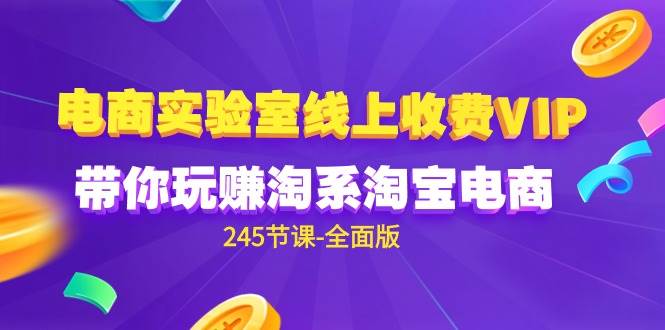 电商实验室线上收费VIP
带你玩赚淘系淘宝电商
245节课-全面版